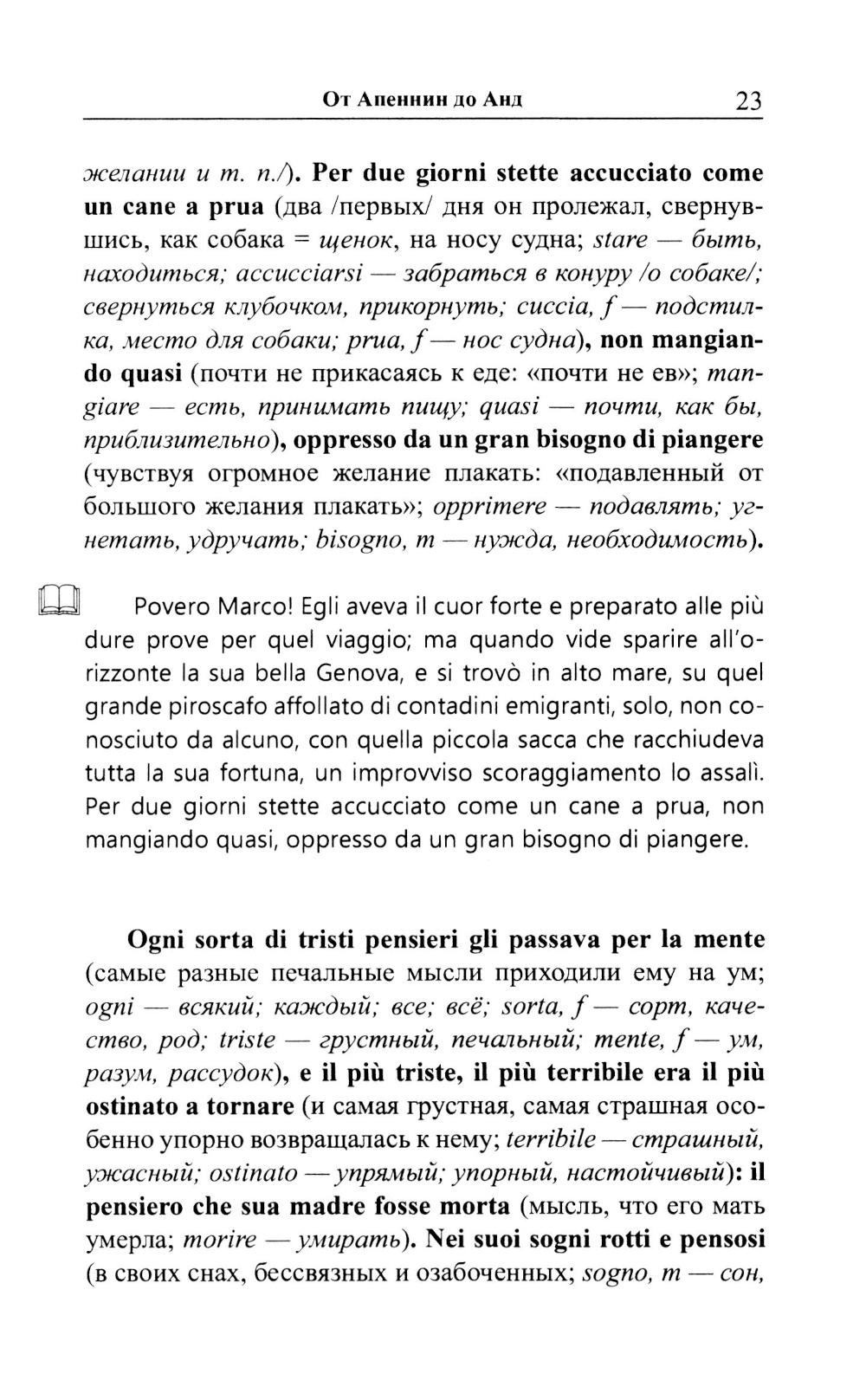 От Апеннин до Анд 23

желании и т. п./). Per due giorni stette accucciato come un cane a prua (два /первых/ дня он пролежал, свернувшись, как собака = щенок, на носу судна; stare — быть, находиться; accucciarsi — забраться в конуру /о собаке/; свернуться клубочком, прикорнуть; cuccia, f — подстилка, место для собаки; prua, f — нос судна), non mangiando quasi (почти не прикасаясь к еде: «почти не ев»; mangiare — есть, принимать пищу; quasi — почти, как бы, приблизительно), oppresso da un gran bisogno di piangere (чувствуя огромное желание плакать: «подавленный от большого желания плакать»; opprimere — подавлять; угнетать, удручать; bisogno, m — нужда, необходимость).

Povero Marco! Egli aveva il cuor forte e preparato alle più dure prove per quel viaggio; ma quando vide sparire all'orizzonte la sua bella Genova, e si trovò in alto mare, su quel grande piroscafo affollato di contadini emigranti, solo, non conosciuto da alcuno, con quella piccola sacca che racchiudeva tutta la sua fortuna, un improvviso scoraggiamento lo assalì. Per due giorni stette accucciato come un cane a prua, non mangiando quasi, oppresso da un gran bisogno di piangere.

Ogni sorta di tristi pensieri gli passava per la mente (самые разные печальные мысли приходили ему на ум; ogni — всякий; каждый; все; всё; sorta, f — сорт, качество, род; triste — грустный, печальный; mente, f — ум, разум, рассудок), e il più triste, il più terribile era il più ostinato a tornare (и самая грустная, самая страшная особенно упорно возвращалась к нему; terribile — страшный, ужасный; ostinato — упрямый; упорный, настойчивый): il pensiero che sua madre fosse morta (мысль, что его мать умерла; morire — умирать). Nei suoi sogni rotti e pensosi (в своих снах, бессвязных и озабоченных; sogno, m — сон,